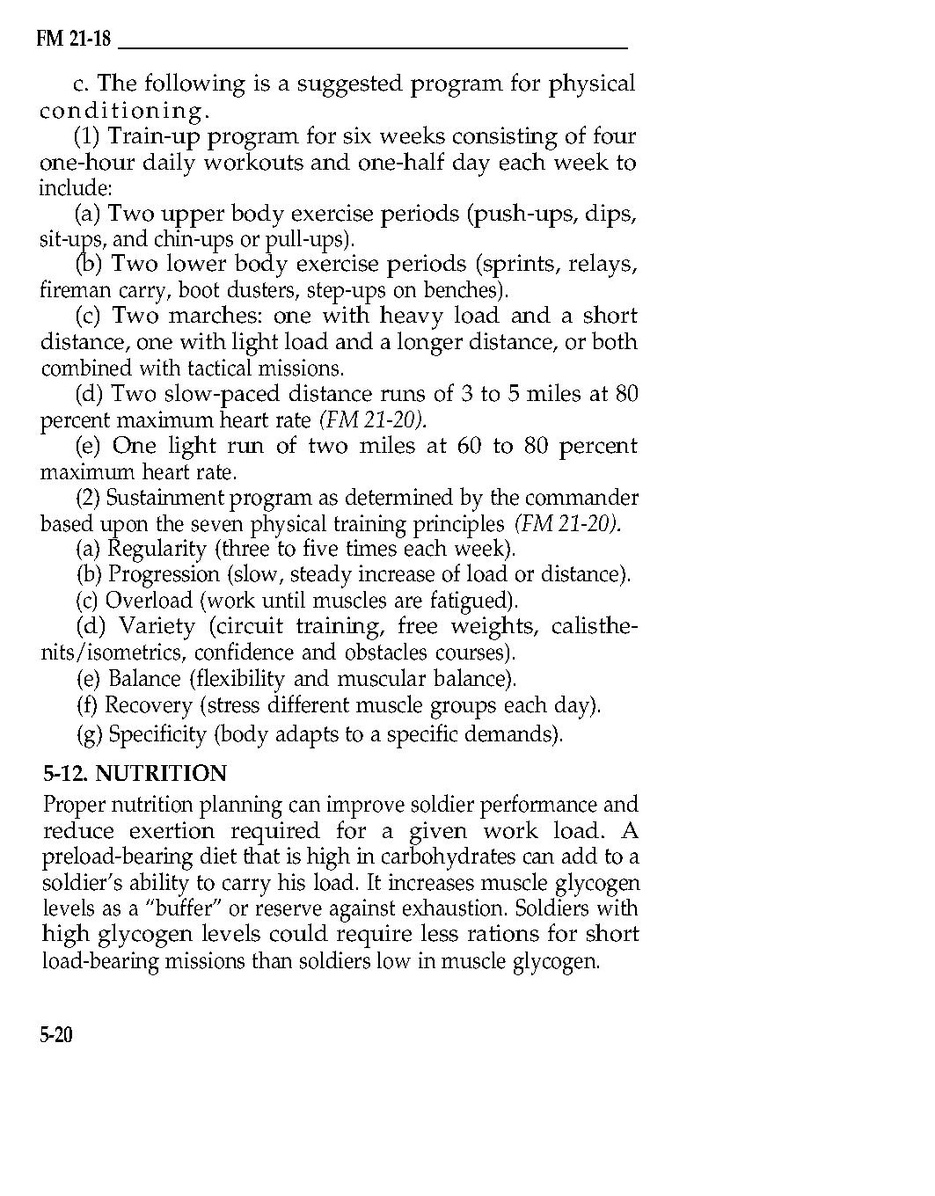 FM 21-18

c. The following is a suggested program for physical conditioning.

(1) Train-up program for six weeks consisting of four one-hour daily workouts and one-half day each week to include:

(a) Two upper body exercise periods (push-ups, dips, sit-ups, and chin-ups or pull-ups).

(b) Two lower body exercise periods (sprints, relays, fireman carry, boot dusters, step-ups on benches).

(c) Two marches: one with heavy load and a short distance, one with light load and a longer distance, or both combined with tactical missions.

(d) Two slow-paced distance runs of 3 to 5 miles at 80 percent maximum heart rate (FM 21-20).

(e) One light run of two miles at 60 to 80 percent maximum heart rate.

(2) Sustainment program as determined by the commander based upon the seven physical training principles (FM 21-20).

(a) Regularity (three to five times each week).

(b) Progression (slow, steady increase of load or distance).

(c) Overload (work until muscles are fatigued).

(d) Variety (circuit training, free weights, calisthenits/isometrics, confidence and obstacles courses).

(e) Balance (flexibility and muscular balance).

(f) Recovery (stress different muscle groups each day).

(g) Specificity (body adapts to a specific demands).

5-12. NUTRITION

Proper nutrition planning can improve soldier performance and reduce exertion required for a given work load. A preload-bearing diet that is high in carbohydrates can add to a soldier's ability to carry his load. It increases muscle glycogen levels as a "buffer" or reserve against exhaustion. Soldiers with high glycogen levels could require less rations for short load-bearing missions than soldiers low in muscle glycogen.

5-20